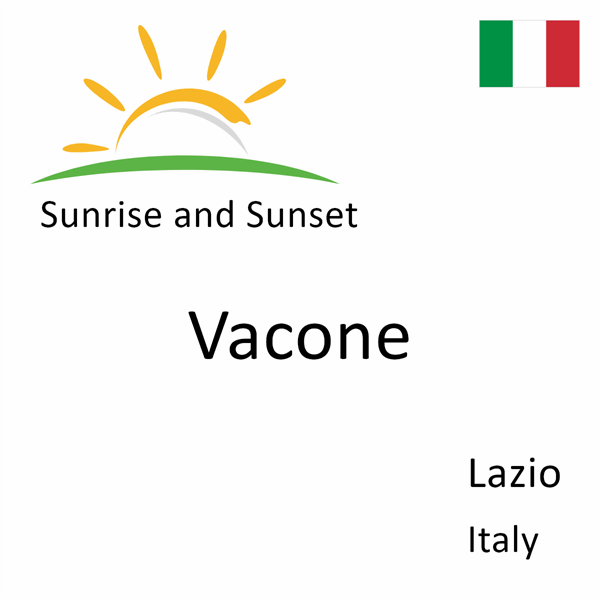 Sunrise and Sunset

Vacone

Lazio

Italy